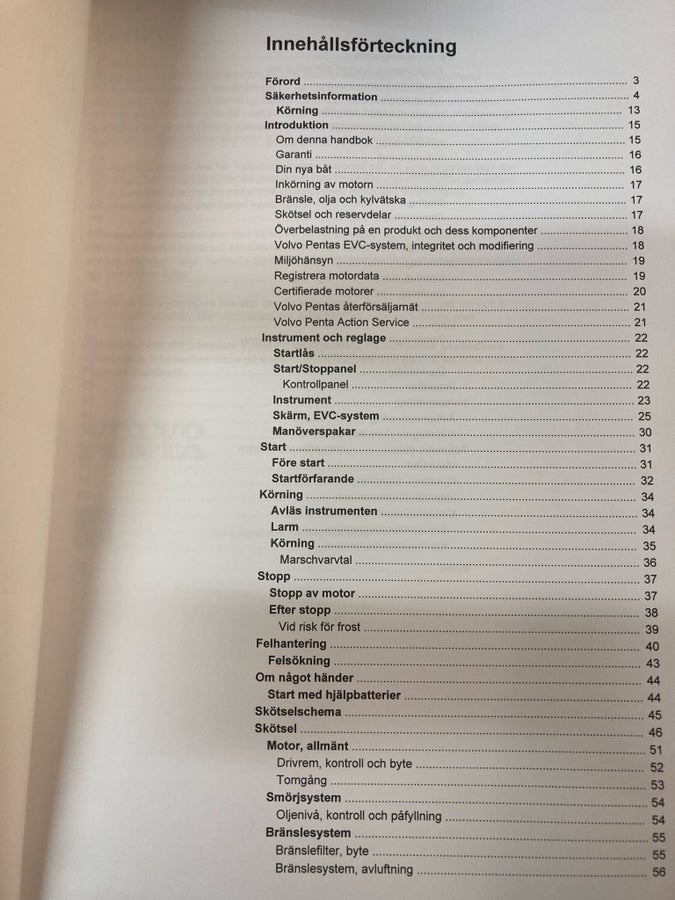 Innehållsförteckning

Förord 3
Säkerhetsinformation 4
Körning 13
Introduktion 15
Om denna handbok 15
Garanti 16
Din nya båt 16
Inkörning av motorn 17
Bränsle, olja och kylvätska 17
Skötsel och reservdelar 17
Överbelastning på en produkt och dess komponenter 18
Volvo Pentas EVC-system, integritet och modifiering 18
Miljöhänsyn 19
Registrera motordata 19
Certifierade motorer 20
Volvo Pentas återförsäljarnät 21
Volvo Penta Action Service 21
Instrument och reglage 22
Startlås 22
Start/Stoppanel 22
Kontrollpanel 22
Instrument 23
Skärm, EVC-system 25
Manöverspakar 30
Start 31
Före start 31
Startförfarande 32
Körning 34
Avläs instrumenten 34
Larm 34
Körning 35
Marschvarvtal 36
Stopp 37
Stopp av motor 37
Efter stopp 38
Vid risk för frost 39
Felhantering 40
Felsökning 43
Om något händer 44
Start med hjälpbatterier 44
Skötselschema 45
Skötsel 46
Motor, allmänt 51
Drivrem, kontroll och byte 52
Tomgång 53
Smörjsystem 54
Oljenivå, kontroll och påfyllning 54
Bränslesystem 55
Bränslefilter, byte 55
Bränslesystem, avluftning 56